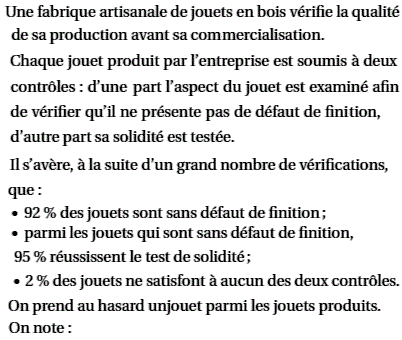 Une fabrique artisanale de jouets en bois vérifie la qualité de sa production avant sa commercialisation.

Chaque jouet produit par l'entreprise est soumis à deux contrôles : d'une part l'aspect du jouet est examiné afin de vérifier qu'il ne présente pas de défaut de finition, d'autre part sa solidité est testée.

Il s'avère, à la suite d'un grand nombre de vérifications, que :

• 92 % des jouets sont sans défaut de finition ;
• parmi les jouets qui sont sans défaut de finition, 95 % réussissent le test de solidité ;
• 2 % des jouets ne satisfont à aucun des deux contrôles.

On prend au hasard unjouet parmi les jouets produits.

On note :